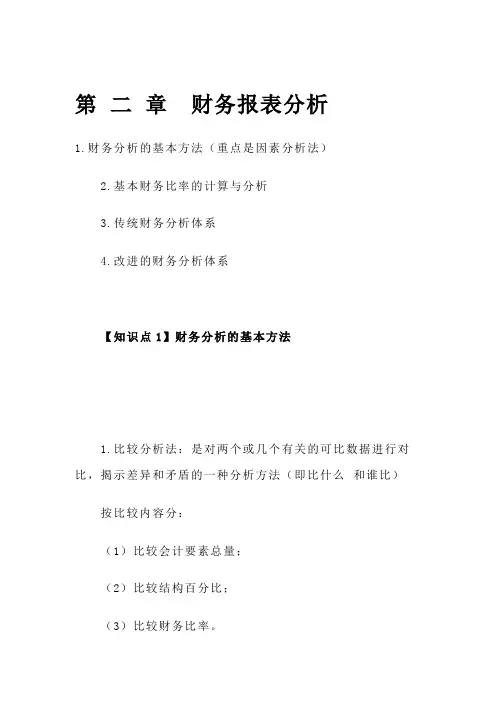 第 二 章　财务报表分析

1.财务分析的基本方法（重点是因素分析法）

2.基本财务比率的计算与分析

3.传统财务分析体系

4.改进的财务分析体系

【知识点 1】财务分析的基本方法

1.比较分析法：是对两个或几个有关的可比数据进行对比，揭示差异和矛盾的一种分析方法（即比什么 和谁比）

按比较内容分：

（1）比较会计要素总量；

（2）比较结构百分比；

（3）比较财务比率。